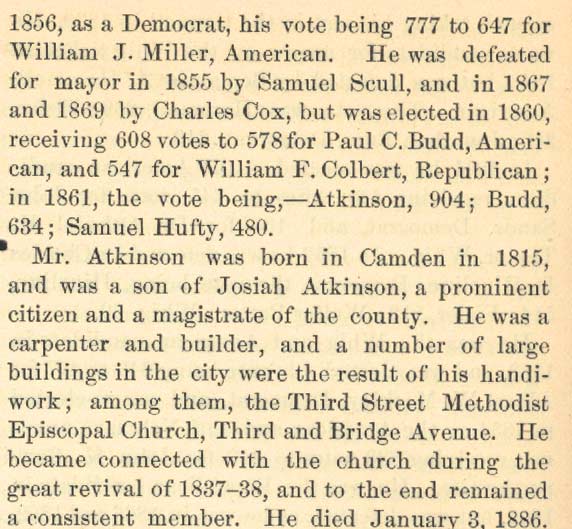 1856, as a Democrat, his vote being 777 to 647 for William J. Miller, American. He was defeated for mayor in 1855 by Samuel Scull, and in 1867 and 1869 by Charles Cox, but was elected in 1860, receiving 608 votes to 578 for Paul C. Budd, American, and 547 for William F. Colbert, Republican; in 1861, the vote being,—Atkinson, 904; Budd, 634; Samuel Hufty, 480.

Mr. Atkinson was born in Camden in 1815, and was a son of Josiah Atkinson, a prominent citizen and a magistrate of the county. He was a carpenter and builder, and a number of large buildings in the city were the result of his handiwork; among them, the Third Street Methodist Episcopal Church, Third and Bridge Avenue. He became connected with the church during the great revival of 1837–38, and to the end remained a consistent member. He died January 3, 1886.